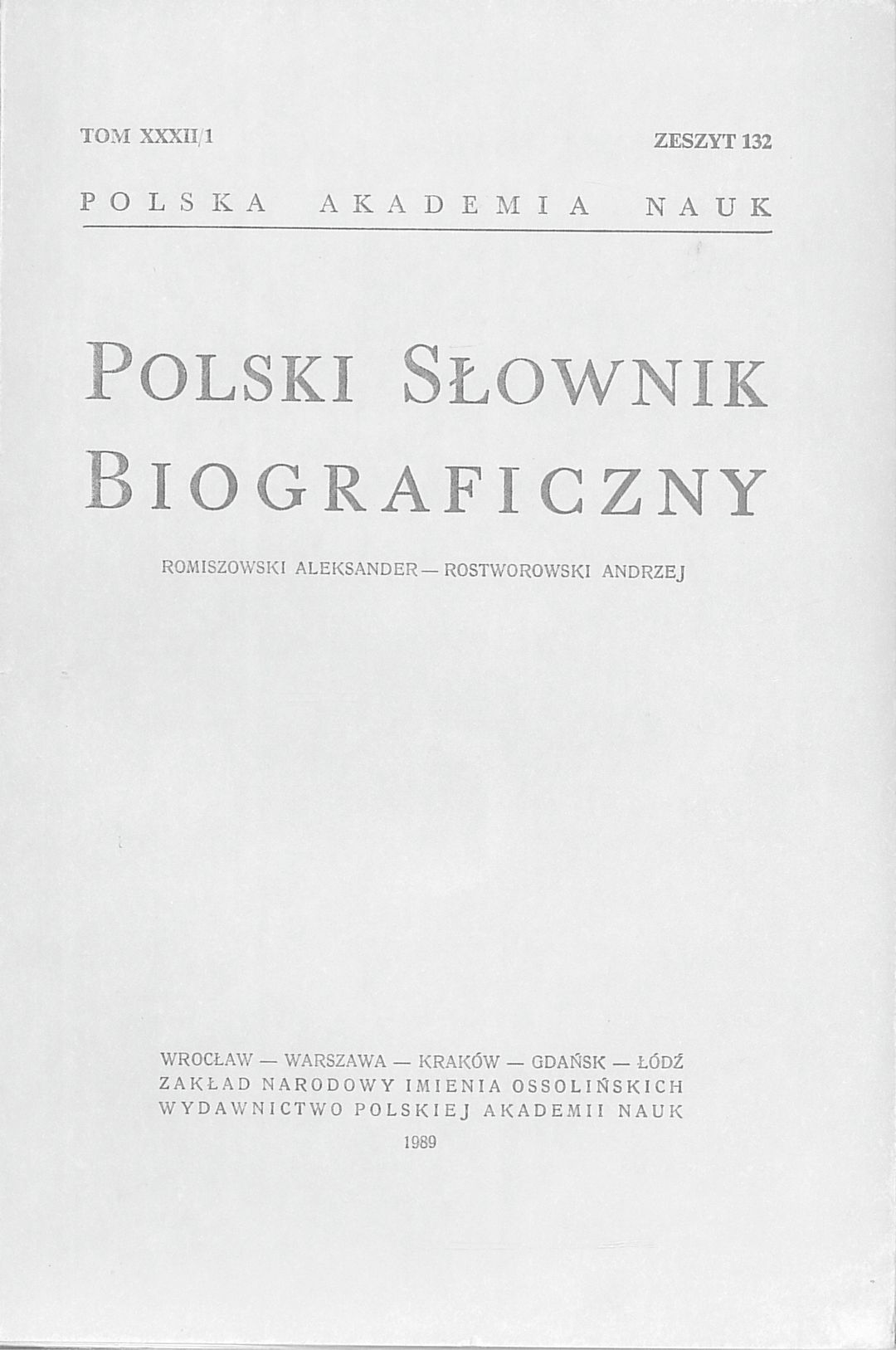 TOM XXXII/1 ZESZYT 132

POLSKA AKADEMIA NAUK

POLSKI SŁOWNIK BIOGRAFICZNY

ROMISZOWSKI ALEKSANDER — ROSTWOROWSKI ANDRZEJ

WROCŁAW — WARSZAWA — KRAKÓW — GDAŃSK — ŁÓDŹ
ZAKŁAD NARODOWY IMIENIA OSSOLIŃSKICH
WYDAWNICTWO POLSKIEJ AKADEMII NAUK
1989